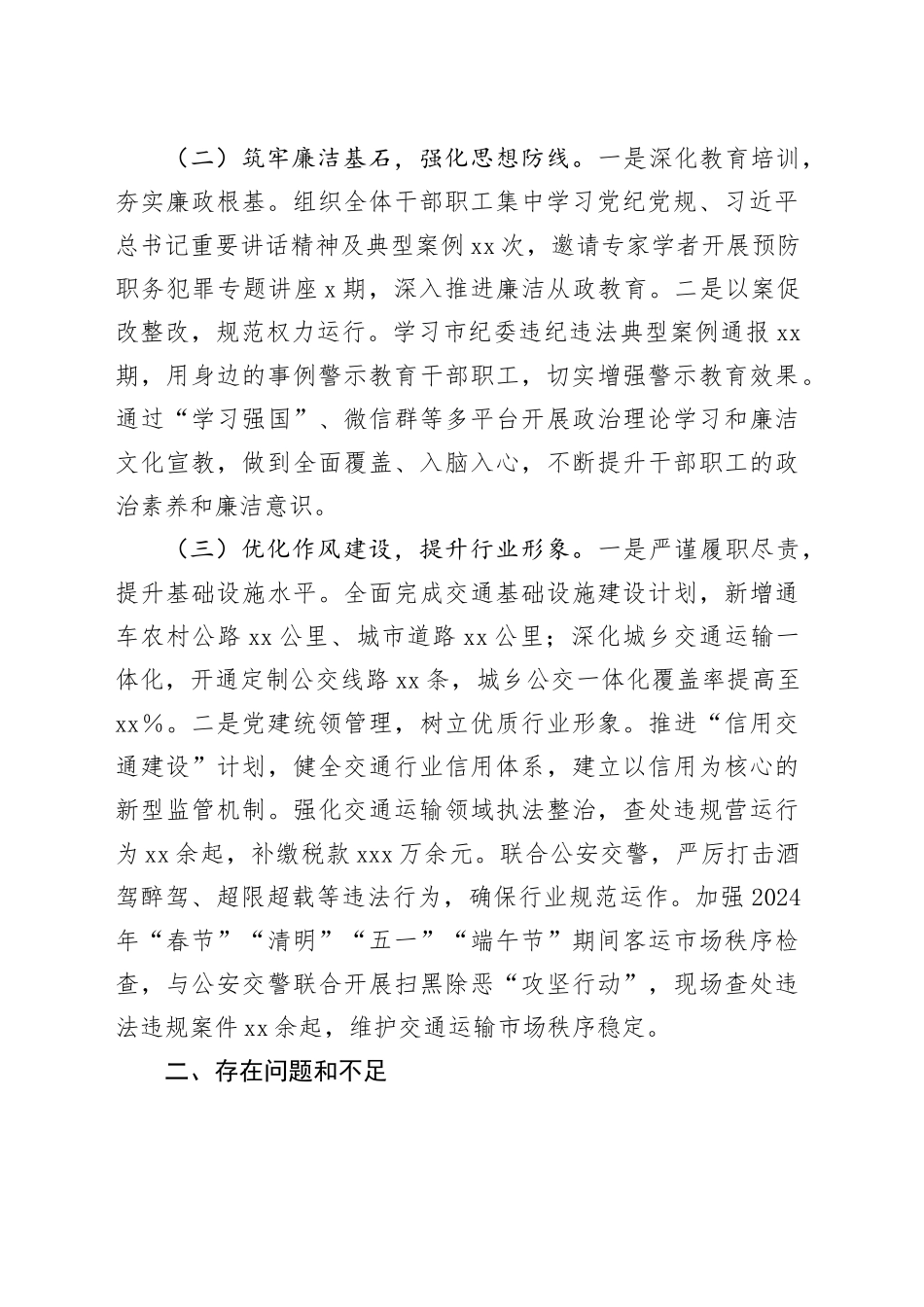 （二）筑牢廉洁基石，强化思想防线。一是深化教育培训，夯实廉政根基。组织全体干部职工集中学习党纪党规、习近平总书记重要讲话精神及典型案例xx次，邀请专家学者开展预防职务犯罪专题讲座x期，深入推进廉洁从政教育。二是以案促改整改，规范权力运行。学习市纪委违纪违法典型案例通报xx期，用身边的事例警示教育干部职工，切实增强警示教育效果。通过“学习强国”、微信群等多平台开展政治理论学习和廉洁文化宣教，做到全面覆盖、入脑入心，不断提升干部职工的政治素养和廉洁意识。

（三）优化作风建设，提升行业形象。一是严谨履职尽责，提升基础设施水平。全面完成交通基础设施建设计划，新增通车农村公路xx公里、城市道路xx公里；深化城乡交通运输一体化，开通定制公交线路xx条，城乡公交一体化覆盖率提高至xx%。二是党建统领管理，树立优质行业形象。推进“信用交通建设”计划，健全交通行业信用体系，建立以信用为核心的新型监管机制。强化交通运输领域执法整治，查处违规营运行为xx余起，补缴税款xxx万余元。联合公安交警，严厉打击酒驾醉驾、超限超载等违法行为，确保行业规范运作。加强2024年“春节”“清明”“五一”“端午节”期间客运市场秩序检查，与公安交警联合开展扫黑除恶“攻坚行动”，现场查处违法违规案件xx余起，维护交通运输市场秩序稳定。

二、存在问题和不足